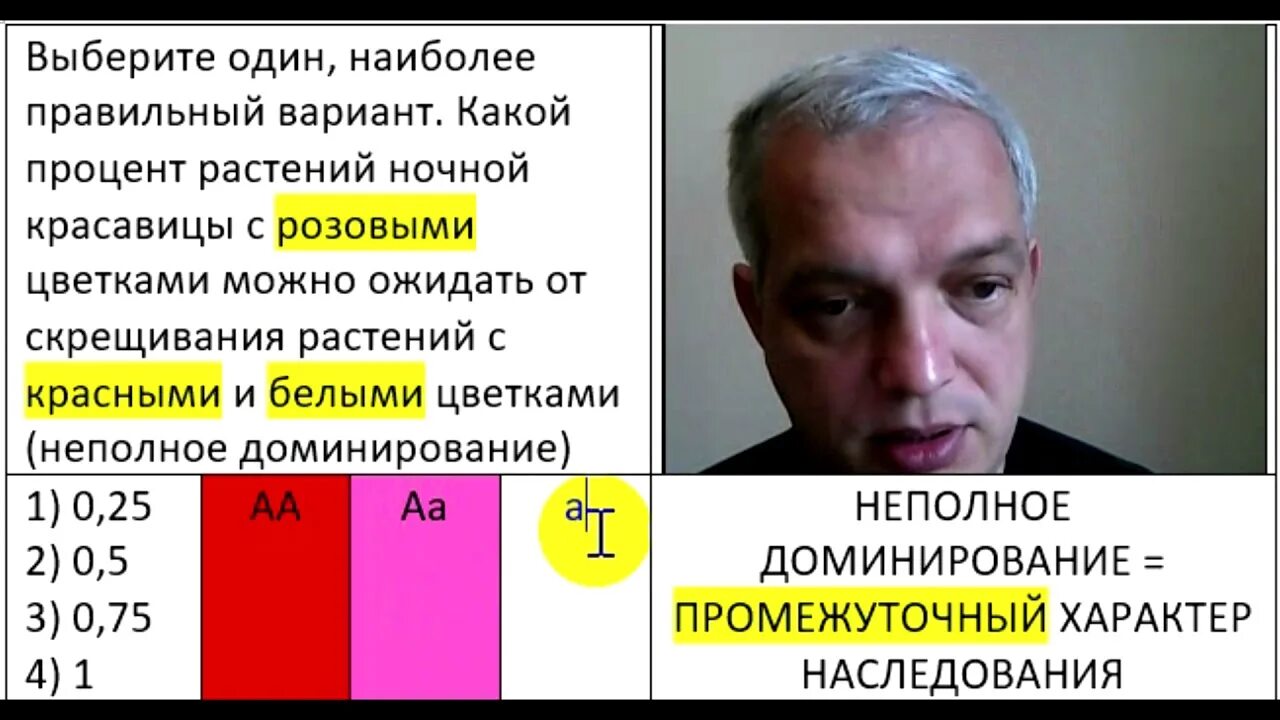 Выберите один, наиболее правильный вариант. Какой процент растений ночной красавицы с розовыми цветками можно ожидать от скрещивания растений с красными и белыми цветками (неполное доминирование)

1) 0,25
2) 0,5
3) 0,75
4) 1

AA

Aa

a

НЕПОЛНОЕ ДОМИНИРОВАНИЕ = ПРОМЕЖУТОЧНЫЙ ХАРАКТЕР НАСЛЕДОВАНИЯ